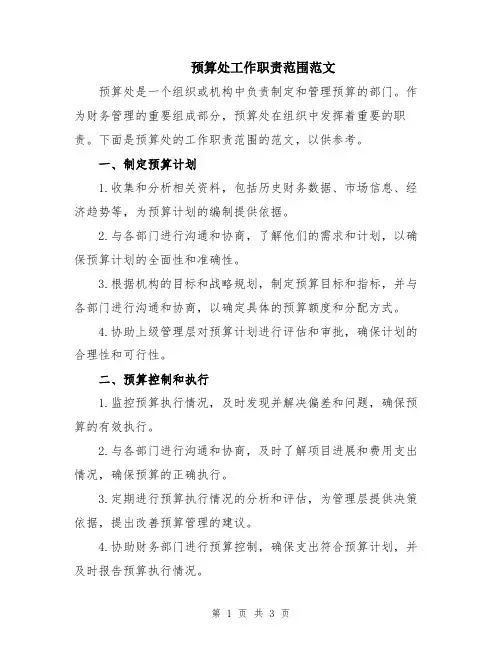 预算处工作职责范围范文

预算处是一个组织或机构中负责制定和管理预算的部门。作为财务管理的重要组成部分，预算处在组织中发挥着重要的职责。下面是预算处的工作职责范围的范文，以供参考。

一、制定预算计划

1.收集和分析相关资料，包括历史财务数据、市场信息、经济趋势等，为预算计划的编制提供依据。

2.与各部门进行沟通和协商，了解他们的需求和计划，以确保预算计划的全面性和准确性。

3.根据机构的目标和战略规划，制定预算目标和指标，并与各部门进行沟通和协商，以确定具体的预算额度和分配方式。

4.协助上级管理层对预算计划进行评估和审批，确保计划的合理性和可行性。

二、预算控制和执行

1.监控预算执行情况，及时发现并解决偏差和问题，确保预算的有效执行。

2.与各部门进行沟通和协商，及时了解项目进展和费用支出情况，确保预算的正确执行。

3.定期进行预算执行情况的分析和评估，为管理层提供决策依据，提出改善预算管理的建议。

4.协助财务部门进行预算控制，确保支出符合预算计划，并及时报告预算执行情况。

第 1 页 共 3 页